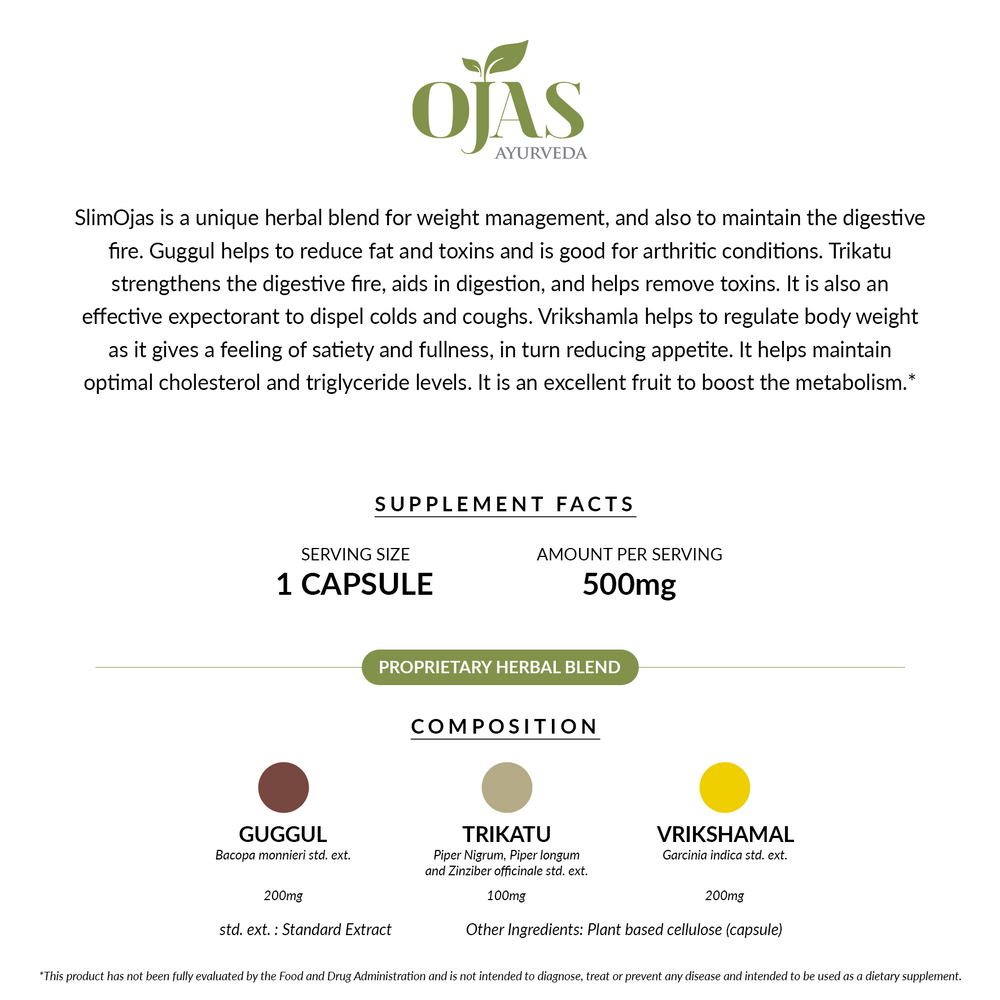 OJAS
AYURVEDA

SlimOjas is a unique herbal blend for weight management, and also to maintain the digestive fire. Guggul helps to reduce fat and toxins and is good for arthritic conditions. Trikatu strengthens the digestive fire, aids in digestion, and helps remove toxins. It is also an effective expectorant to dispel colds and coughs. Vrikshamla helps to regulate body weight as it gives a feeling of satiety and fullness, in turn reducing appetite. It helps maintain optimal cholesterol and triglyceride levels. It is an excellent fruit to boost the metabolism.*

SUPPLEMENT FACTS

SERVING SIZE
1 CAPSULE

AMOUNT PER SERVING
500mg

PROPRIETARY HERBAL BLEND

COMPOSITION

GUGGUL
Bacopa monnieri std. ext.
200mg

TRIKATU
Piper Nigrum, Piper longum and Zinziber officinale std. ext.
100mg

VRIKSHAMAL
Garcinia indica std. ext.
200mg

std. ext. : Standard Extract

Other Ingredients: Plant based cellulose (capsule)

*This product has not been fully evaluated by the Food and Drug Administration and is not intended to diagnose, treat or prevent any disease and intended to be used as a dietary supplement.